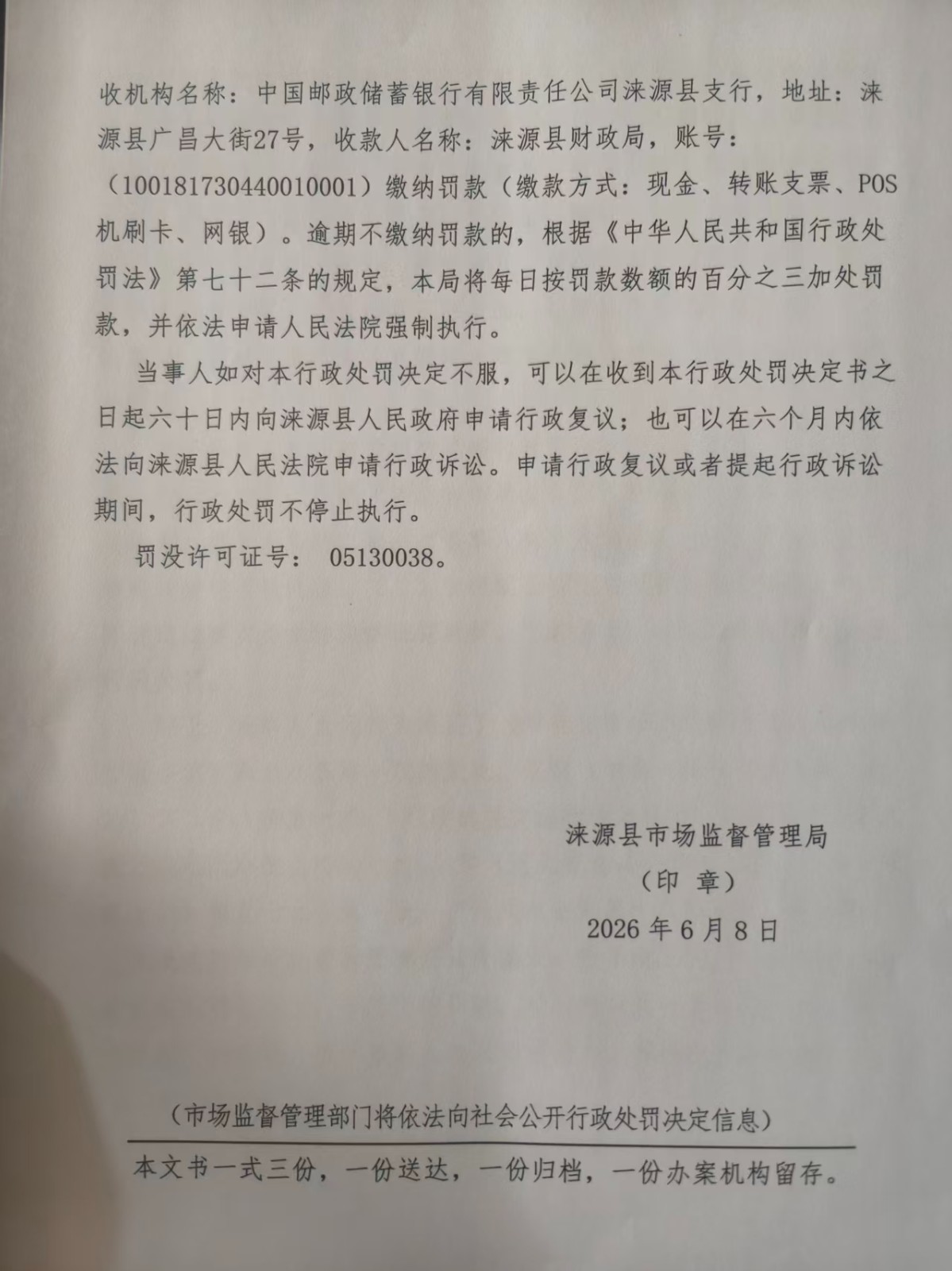 收机构名称：中国邮政储蓄银行有限责任公司涞源县支行，地址：涞源县广昌大街27号，收款人名称：涞源县财政局，账号：（100181730440010001）缴纳罚款（缴款方式：现金、转账支票、POS机刷卡、网银）。逾期不缴纳罚款的，根据《中华人民共和国行政处罚法》第七十二条的规定，本局将每日按罚款数额的百分之三加处罚款，并依法申请人民法院强制执行。

当事人如对本行政处罚决定不服，可以在收到本行政处罚决定书之日起六十日内向涞源县人民政府申请行政复议；也可以在六个月内依法向涞源县人民法院申请行政诉讼。申请行政复议或者提起行政诉讼期间，行政处罚不停止执行。

罚没许可证号： 05130038。

涞源县市场监督管理局
（印 章）
2026 年 6 月 8 日

（市场监督管理部门将依法向社会公开行政处罚决定信息）

本文书一式三份，一份送达，一份归档，一份办案机构留存。